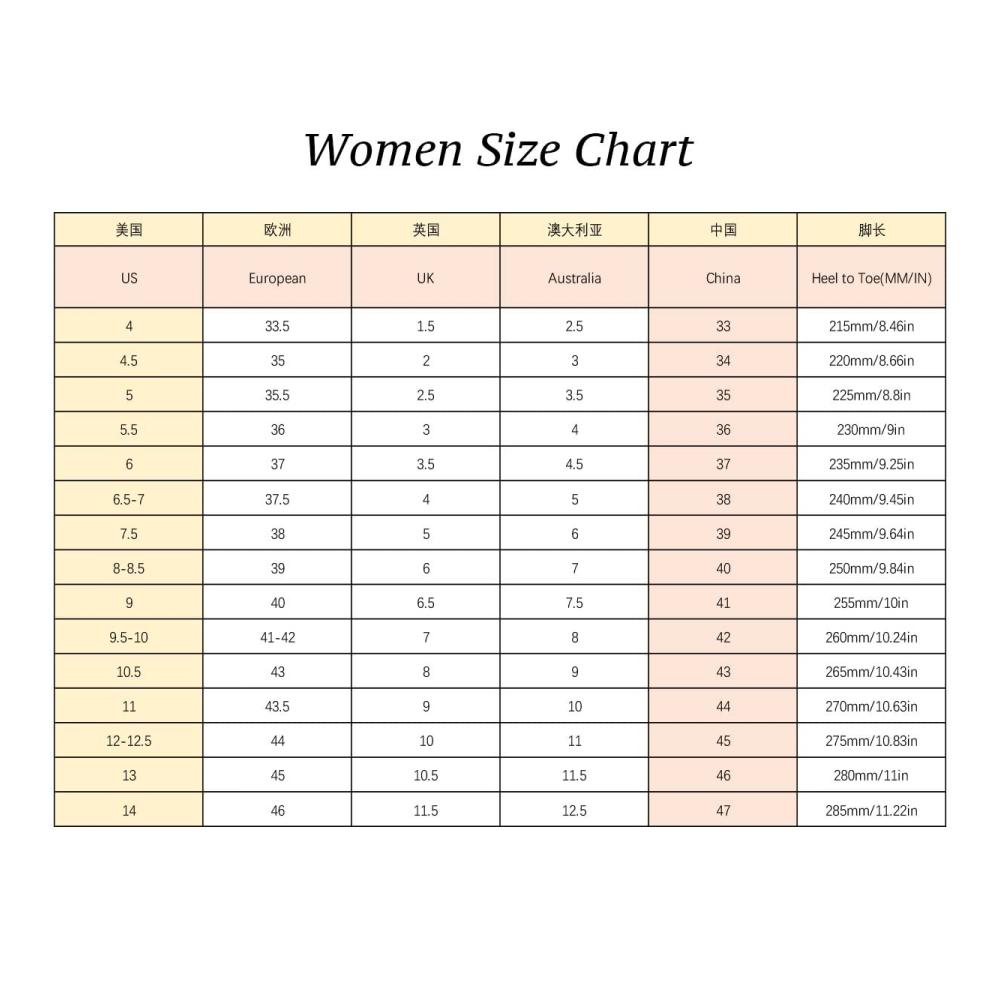 Women Size Chart

| 美国 | 欧洲 | 英国 | 澳大利亚 | 中国 | 脚长 |
|---|---|---|---|---|---|
| US | European | UK | Australia | China | Heel to Toe(MM/IN) |
| 4 | 33.5 | 1.5 | 2.5 | 33 | 215mm/8.46in |
| 4.5 | 35 | 2 | 3 | 34 | 220mm/8.66in |
| 5 | 35.5 | 2.5 | 3.5 | 35 | 225mm/8.8in |
| 5.5 | 36 | 3 | 4 | 36 | 230mm/9in |
| 6 | 37 | 3.5 | 4.5 | 37 | 235mm/9.25in |
| 6.5-7 | 37.5 | 4 | 5 | 38 | 240mm/9.45in |
| 7.5 | 38 | 5 | 6 | 39 | 245mm/9.64in |
| 8-8.5 | 39 | 6 | 7 | 40 | 250mm/9.84in |
| 9 | 40 | 6.5 | 7.5 | 41 | 255mm/10in |
| 9.5-10 | 41-42 | 7 | 8 | 42 | 260mm/10.24in |
| 10.5 | 43 | 8 | 9 | 43 | 265mm/10.43in |
| 11 | 43.5 | 9 | 10 | 44 | 270mm/10.63in |
| 12-12.5 | 44 | 10 | 11 | 45 | 275mm/10.83in |
| 13 | 45 | 10.5 | 11.5 | 46 | 280mm/11in |
| 14 | 46 | 11.5 | 12.5 | 47 | 285mm/11.22in |